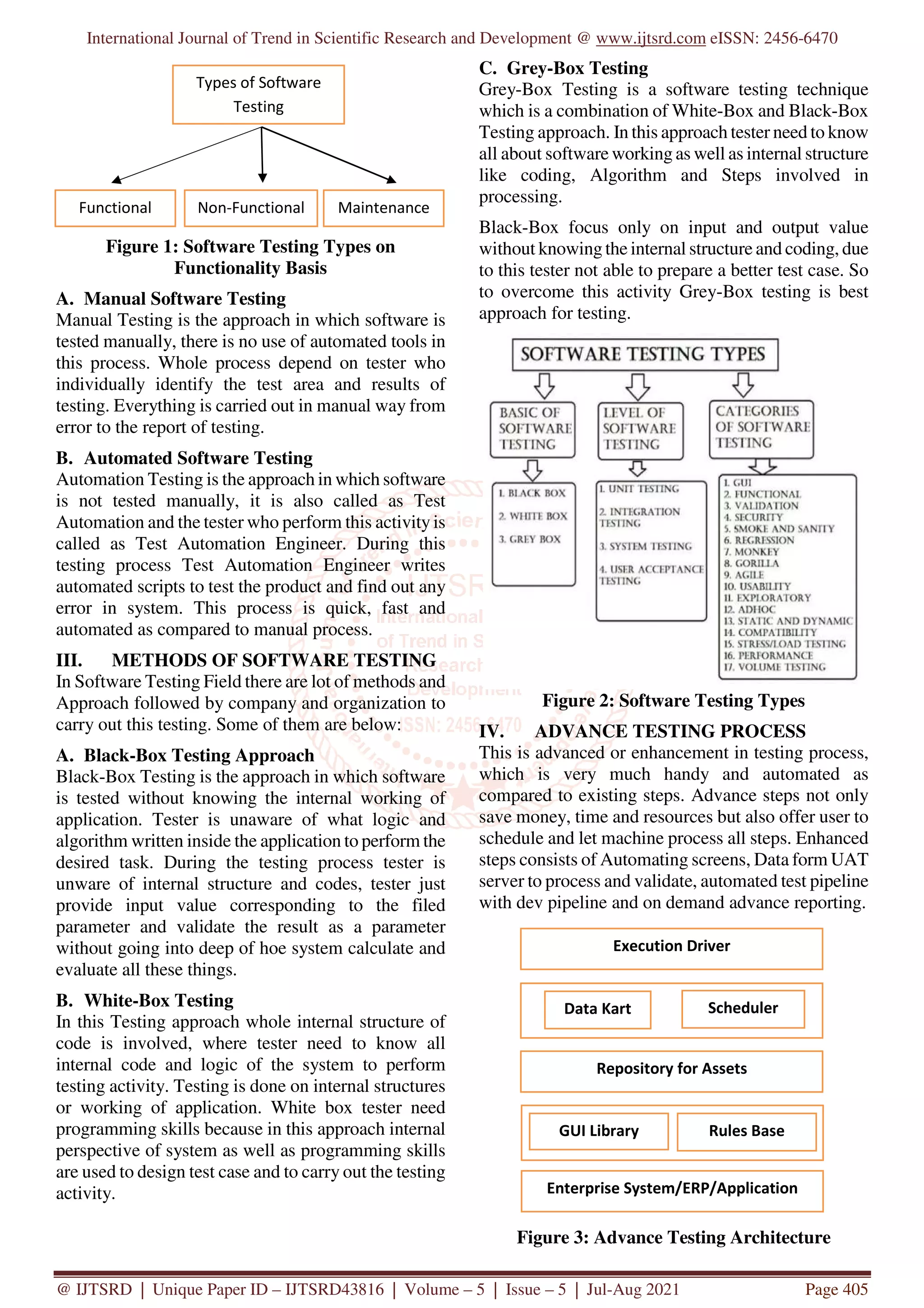 International Journal of Trend in Scientific Research and Development @ www.ijtsrd.com eISSN: 2456-6470

Types of Software Testing

Functional

Non-Functional

Maintenance

Figure 1: Software Testing Types on Functionality Basis

A. Manual Software Testing
Manual Testing is the approach in which software is tested manually, there is no use of automated tools in this process. Whole process depend on tester who individually identify the test area and results of testing. Everything is carried out in manual way from error to the report of testing.

B. Automated Software Testing
Automation Testing is the approach in which software is not tested manually, it is also called as Test Automation and the tester who perform this activity is called as Test Automation Engineer. During this testing process Test Automation Engineer writes automated scripts to test the product and find out any error in system. This process is quick, fast and automated as compared to manual process.

III. METHODS OF SOFTWARE TESTING
In Software Testing Field there are lot of methods and Approach followed by company and organization to carry out this testing. Some of them are below:

A. Black-Box Testing Approach
Black-Box Testing is the approach in which software is tested without knowing the internal working of application. Tester is unaware of what logic and algorithm written inside the application to perform the desired task. During the testing process tester is unware of internal structure and codes, tester just provide input value corresponding to the filed parameter and validate the result as a parameter without going into deep of hoe system calculate and evaluate all these things.

B. White-Box Testing
In this Testing approach whole internal structure of code is involved, where tester need to know all internal code and logic of the system to perform testing activity. Testing is done on internal structures or working of application. White box tester need programming skills because in this approach internal perspective of system as well as programming skills are used to design test case and to carry out the testing activity.

C. Grey-Box Testing
Grey-Box Testing is a software testing technique which is a combination of White-Box and Black-Box Testing approach. In this approach tester need to know all about software working as well as internal structure like coding, Algorithm and Steps involved in processing.

Black-Box focus only on input and output value without knowing the internal structure and coding, due to this tester not able to prepare a better test case. So to overcome this activity Grey-Box testing is best approach for testing.

SOFTWARE TESTING TYPES

BASIC OF SOFTWARE TESTING

LEVEL OF SOFTWARE TESTING

CATEGORIES OF SOFTWARE TESTING

1. BLACK BOX
2. WHITE BOX
3. GREY BOX

1. UNIT TESTING
2. INTEGRATION TESTING
3. SYSTEM TESTING
4. USER ACCEPTANCE TESTING

1. GUI
2. FUNCTIONAL
3. VALIDATION
4. SECURITY
5. SMOKE AND SANITY
6. REGRESSION
7. MONKEY
8. GORILLA
9. AGILE
10. USABILITY
11. EXPLORATORY
12. ADHOC
13. STATIC AND DYNAMIC
14. COMPATIBILITY
15. STRESS/LOAD TESTING
16. PERFORMANCE
17. VOLUME TESTING

Figure 2: Software Testing Types

IV. ADVANCE TESTING PROCESS
This is advanced or enhancement in testing process, which is very much handy and automated as compared to existing steps. Advance steps not only save money, time and resources but also offer user to schedule and let machine process all steps. Enhanced steps consists of Automating screens, Data form UAT server to process and validate, automated test pipeline with dev pipeline and on demand advance reporting.

Execution Driver

Data Kart

Scheduler

Repository for Assets

GUI Library

Rules Base

Enterprise System/ERP/Application

Figure 3: Advance Testing Architecture

@ IJTSRD | Unique Paper ID – IJTSRD43816 | Volume – 5 | Issue – 5 | Jul-Aug 2021 Page 405